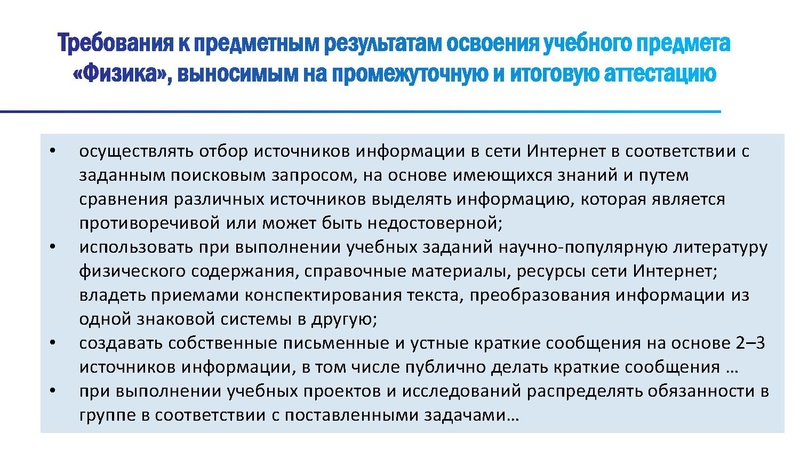 Требования к предметным результатам освоения учебного предмета «Физика», выносимым на промежуточную и итоговую аттестацию

• осуществлять отбор источников информации в сети Интернет в соответствии с заданным поисковым запросом, на основе имеющихся знаний и путем сравнения различных источников выделять информацию, которая является противоречивой или может быть недостоверной;
• использовать при выполнении учебных заданий научно-популярную литературу физического содержания, справочные материалы, ресурсы сети Интернет; владеть приемами конспектирования текста, преобразования информации из одной знаковой системы в другую;
• создавать собственные письменные и устные краткие сообщения на основе 2–3 источников информации, в том числе публично делать краткие сообщения …
• при выполнении учебных проектов и исследований распределять обязанности в группе в соответствии с поставленными задачами…